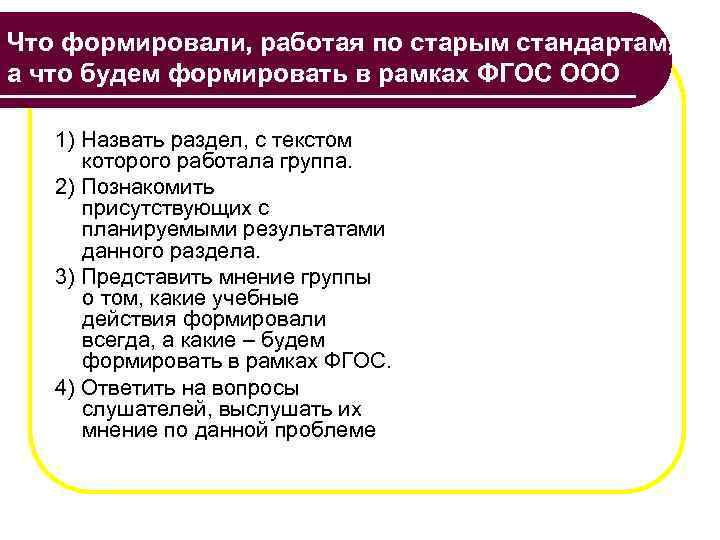 Что формировали, работая по старым стандартам, а что будем формировать в рамках ФГОС ООО

1) Назвать раздел, с текстом которого работала группа.
2) Познакомить присутствующих с планируемыми результатами данного раздела.
3) Представить мнение группы о том, какие учебные действия формировали всегда, а какие – будем формировать в рамках ФГОС.
4) Ответить на вопросы слушателей, выслушать их мнение по данной проблеме